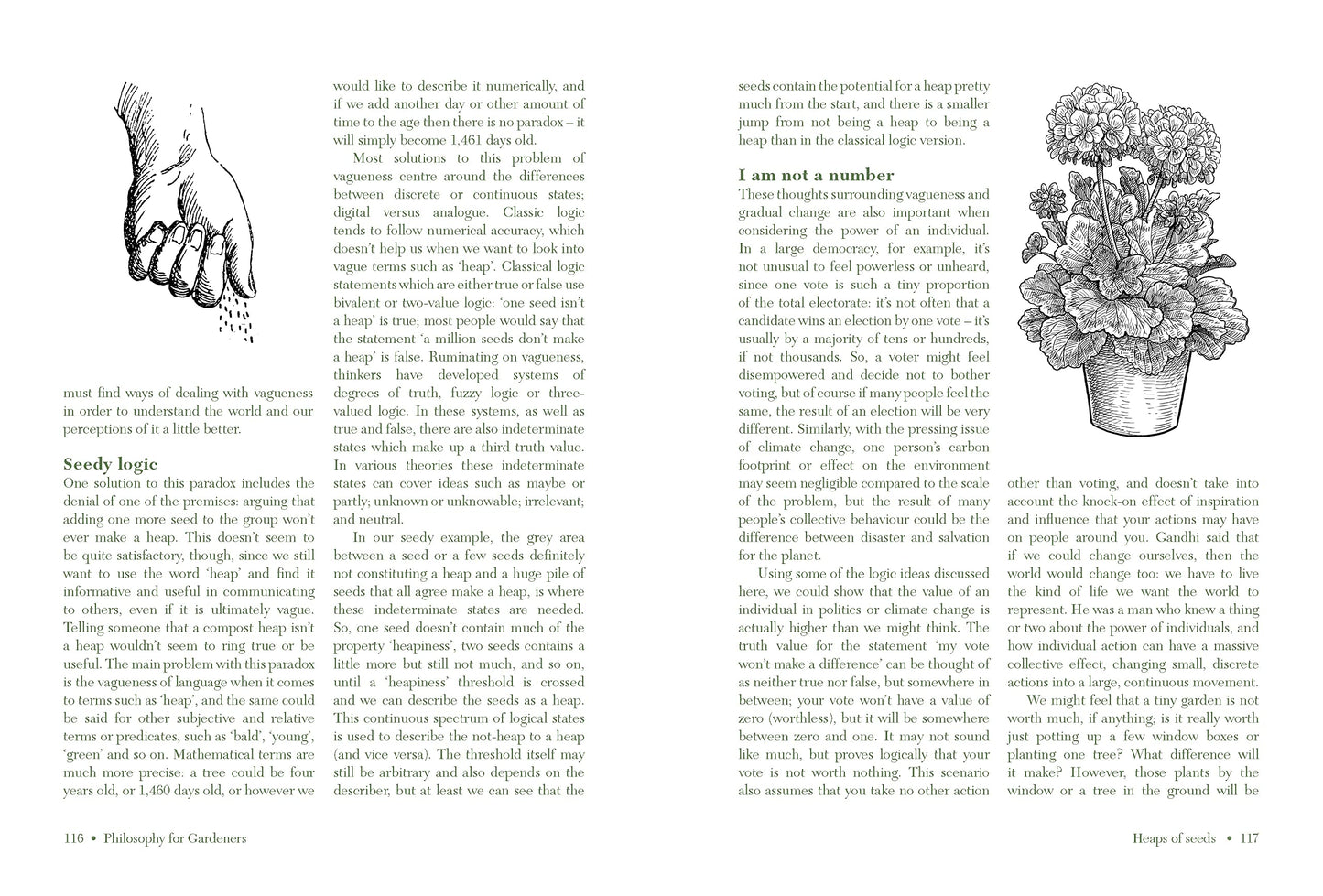 must find ways of dealing with vagueness in order to understand the world and our perceptions of it a little better.

Seedy logic
One solution to this paradox includes the denial of one of the premises: arguing that adding one more seed to the group won't ever make a heap. This doesn't seem to be quite satisfactory, though, since we still want to use the word 'heap' and find it informative and useful in communicating to others, even if it is ultimately vague. Telling someone that a compost heap isn't a heap wouldn't seem to ring true or be useful. The main problem with this paradox is the vagueness of language when it comes to terms such as 'heap', and the same could be said for other subjective and relative terms or predicates, such as 'bald', 'young', 'green' and so on. Mathematical terms are much more precise: a tree could be four years old, or 1,460 days old, or however we would like to describe it numerically, and if we add another day or other amount of time to the age then there is no paradox – it will simply become 1,461 days old.

Most solutions to this problem of vagueness centre around the differences between discrete or continuous states; digital versus analogue. Classic logic tends to follow numerical accuracy, which doesn't help us when we want to look into vague terms such as 'heap'. Classical logic statements which are either true or false use bivalent or two-value logic: 'one seed isn't a heap' is true; most people would say that the statement 'a million seeds don't make a heap' is false. Ruminating on vagueness, thinkers have developed systems of degrees of truth, fuzzy logic or three-valued logic. In these systems, as well as true and false, there are also indeterminate states which make up a third truth value. In various theories these indeterminate states can cover ideas such as maybe or partly; unknown or unknowable; irrelevant; and neutral.

In our seedy example, the grey area between a seed or a few seeds definitely not constituting a heap and a huge pile of seeds that all agree make a heap, is where these indeterminate states are needed. So, one seed doesn't contain much of the property 'heapiness', two seeds contains a little more but still not much, and so on, until a 'heapiness' threshold is crossed and we can describe the seeds as a heap. This continuous spectrum of logical states is used to describe the not-heap to a heap (and vice versa). The threshold itself may still be arbitrary and also depends on the describer, but at least we can see that the seeds contain the potential for a heap pretty much from the start, and there is a smaller jump from not being a heap to being a heap than in the classical logic version.

I am not a number
These thoughts surrounding vagueness and gradual change are also important when considering the power of an individual. In a large democracy, for example, it's not unusual to feel powerless or unheard, since one vote is such a tiny proportion of the total electorate: it's not often that a candidate wins an election by one vote – it's usually by a majority of tens or hundreds, if not thousands. So, a voter might feel disempowered and decide not to bother voting, but of course if many people feel the same, the result of an election will be very different. Similarly, with the pressing issue of climate change, one person's carbon footprint or effect on the environment may seem negligible compared to the scale of the problem, but the result of many people's collective behaviour could be the difference between disaster and salvation for the planet.

Using some of the logic ideas discussed here, we could show that the value of an individual in politics or climate change is actually higher than we might think. The truth value for the statement 'my vote won't make a difference' can be thought of as neither true nor false, but somewhere in between; your vote won't have a value of zero (worthless), but it will be somewhere between zero and one. It may not sound like much, but proves logically that your vote is not worth nothing. This scenario also assumes that you take no other action other than voting, and doesn't take into account the knock-on effect of inspiration and influence that your actions may have on people around you. Gandhi said that if we could change ourselves, then the world would change too: we have to live the kind of life we want the world to represent. He was a man who knew a thing or two about the power of individuals, and how individual action can have a massive collective effect, changing small, discrete actions into a large, continuous movement.

We might feel that a tiny garden is not worth much, if anything; is it really worth just potting up a few window boxes or planting one tree? What difference will it make? However, those plants by the window or a tree in the ground will be

116 • Philosophy for Gardeners

Heaps of seeds • 117